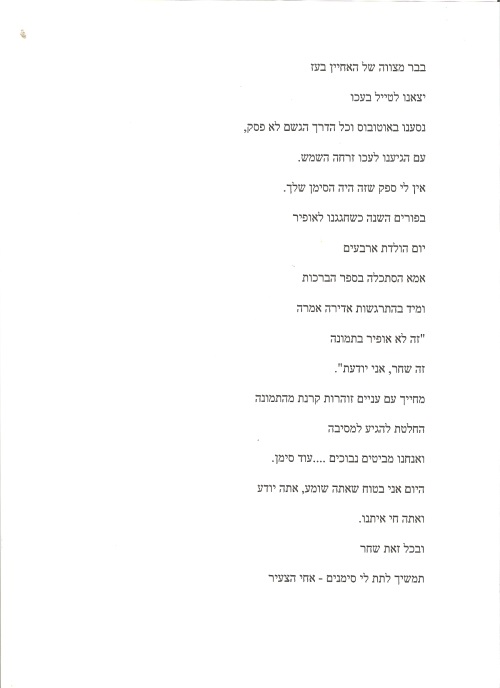 בבר מצווה של האחיין בעז

יצאנו לטייל בעכו

נסענו באוטובוס וכל הדרך הגשם לא פסק,

עם הגיענו לעכו זרחה השמש.

אין לי ספק שזה היה הסימן שלך.

בפורים השנה כשחגגנו לאופיר

יום הולדת ארבעים

אמא הסתכלה בספר הברכות

ומיד בהתרגשות אדירה אמרה

"זה לא אופיר בתמונה

זה שחר, אני יודעת".

מחייך עם עניים זוהרות קרנת מהתמונה

החלטת להגיע למסיבה

ואנחנו מביטים נבוכים ....עוד סימן.

היום אני בטוח שאתה שומע, אתה יודע

ואתה חי איתנו.

ובכל זאת שחר

תמשיך לתת לי סימנים - אחי הצעיר